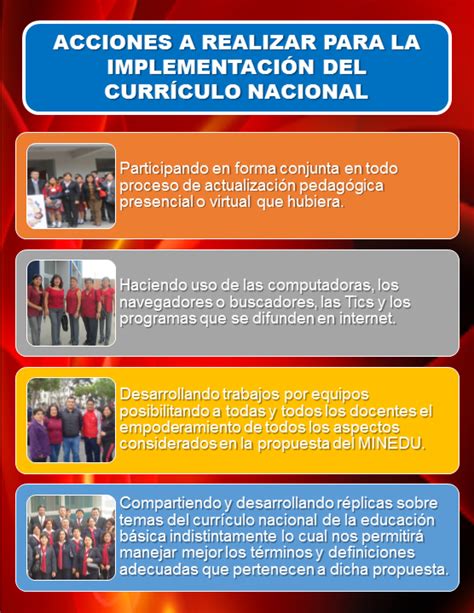 ACCIONES A REALIZAR PARA LA IMPLEMENTACIÓN DEL CURRÍCULO NACIONAL

Participando en forma conjunta en todo proceso de actualización pedagógica presencial o virtual que hubiera.

Haciendo uso de las computadoras, los navegadores o buscadores, las Tics y los programas que se difunden en internet.

Desarrollando trabajos por equipos posibilitando a todas y todos los docentes el empoderamiento de todos los aspectos considerados en la propuesta del MINEDU.

Compartiendo y desarrollando réplicas sobre temas del currículo nacional de la educación básica indistintamente lo cual nos permitirá manejar mejor los términos y definiciones adecuadas que pertenecen a dicha propuesta.